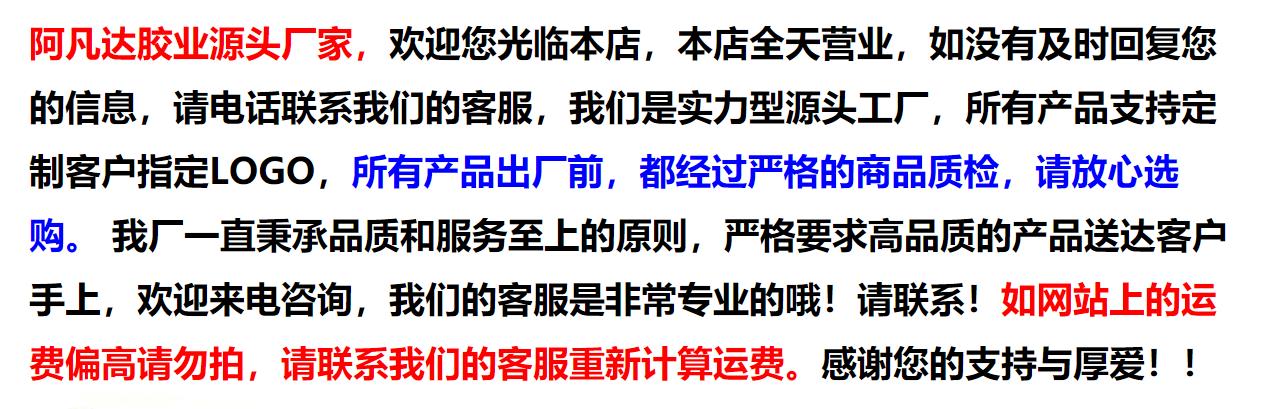 阿凡达胶业源头厂家，欢迎您光临本店，本店全天营业，如没有及时回复您的信息，请电话联系我们的客服，我们是实力型源头工厂，所有产品支持定制客户指定LOGO，所有产品出厂前，都经过严格的商品质检，请放心选购。 我厂一直秉承品质和服务至上的原则，严格要求高品质的产品送达客户手上，欢迎来电咨询，我们的客服是非常专业的哦！请联系！如网站上的运费偏高请勿拍，请联系我们的客服重新计算运费。感谢您的支持与厚爱！！